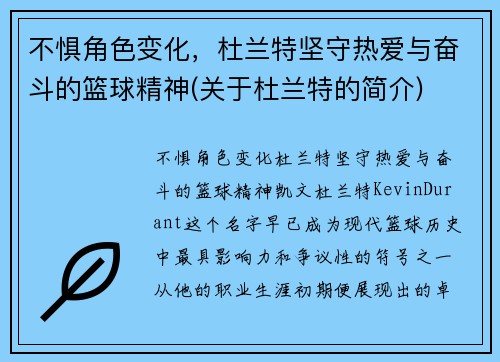 不惧角色变化，杜兰特坚守热爱与奋斗的篮球精神(关于杜兰特的简介)

不惧角色变化杜兰特坚守热爱与奋斗的篮球精神凯文杜兰特KevinDurant这个名字早已成为现代篮球历史中最具影响力和争议性的符号之一从他的职业生涯初期便展现出的卓